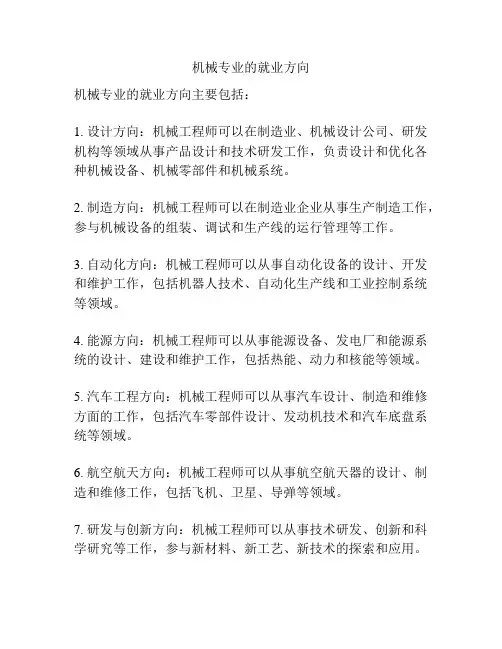 机械专业的就业方向

机械专业的就业方向主要包括：

1. 设计方向：机械工程师可以在制造业、机械设计公司、研发机构等领域从事产品设计和技术研发工作，负责设计和优化各种机械设备、机械零部件和机械系统。

2. 制造方向：机械工程师可以在制造业企业从事生产制造工作，参与机械设备的组装、调试和生产线的运行管理等工作。

3. 自动化方向：机械工程师可以从事自动化设备的设计、开发和维护工作，包括机器人技术、自动化生产线和工业控制系统等领域。

4. 能源方向：机械工程师可以从事能源设备、发电厂和能源系统的设计、建设和维护工作，包括热能、动力和核能等领域。

5. 汽车工程方向：机械工程师可以从事汽车设计、制造和维修方面的工作，包括汽车零部件设计、发动机技术和汽车底盘系统等领域。

6. 航空航天方向：机械工程师可以从事航空航天器的设计、制造和维修工作，包括飞机、卫星、导弹等领域。

7. 研发与创新方向：机械工程师可以从事技术研发、创新和科学研究等工作，参与新材料、新工艺、新技术的探索和应用。